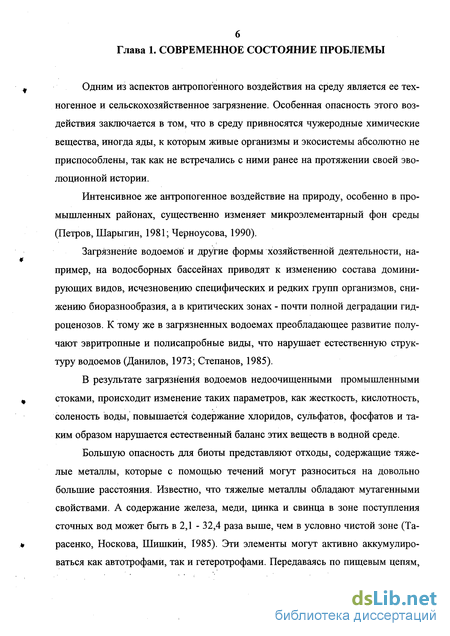 6

Глава 1. СОВРЕМЕННОЕ СОСТОЯНИЕ ПРОБЛЕМЫ

Одним из аспектов антропогенного воздействия на среду является ее техногенное и сельскохозяйственное загрязнение. Особенная опасность этого воздействия заключается в том, что в среду привносятся чужеродные химические вещества, иногда яды, к которым живые организмы и экосистемы абсолютно не приспособлены, так как не встречались с ними ранее на протяжении своей эволюционной истории.

Интенсивное же антропогенное воздействие на природу, особенно в промышленных районах, существенно изменяет микроэлементарный фон среды (Петров, Шарыгин, 1981; Черноусова, 1990).

Загрязнение водоемов и другие формы хозяйственной деятельности, например, на водосборных бассейнах приводят к изменению состава доминирующих видов, исчезновению специфических и редких групп организмов, снижению биоразнообразия, а в критических зонах - почти полной деградации гидроценозов. К тому же в загрязненных водоемах преобладающее развитие получают эвритропные и полисапробные виды, что нарушает естественную структуру водоемов (Данилов, 1973; Степанов, 1985).

В результате загрязнения водоемов недоочищенными промышленными стоками, происходит изменение таких параметров, как жесткость, кислотность, соленость воды, повышается содержание хлоридов, сульфатов, фосфатов и таким образом нарушается естественный баланс этих веществ в водной среде.

Большую опасность для биоты представляют отходы, содержащие тяжелые металлы, которые с помощью течений могут разноситься на довольно большие расстояния. Известно, что тяжелые металлы обладают мутагенными свойствами. А содержание железа, меди, цинка и свинца в зоне поступления сточных вод может быть в 2,1 - 32,4 раза выше, чем в условно чистой зоне (Тарасенко, Носкова, Шишкин, 1985). Эти элементы могут активно аккумулироваться как автотрофами, так и гетеротрофами. Передаваясь по пищевым цепям,

dsLib.net
библиотека диссертаций